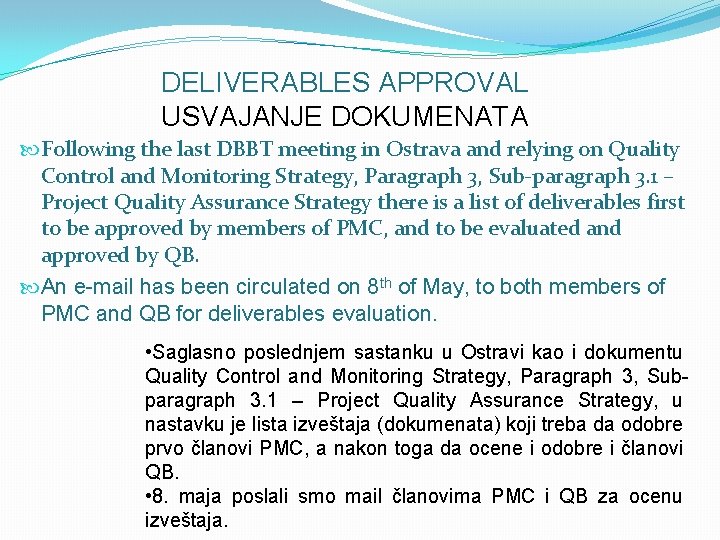 DELIVERABLES APPROVAL
USVAJANJE DOKUMENATA

Following the last DBBT meeting in Ostrava and relying on Quality Control and Monitoring Strategy, Paragraph 3, Sub-paragraph 3.1 – Project Quality Assurance Strategy there is a list of deliverables first to be approved by members of PMC, and to be evaluated and approved by QB.

An e-mail has been circulated on 8$^{th}$ of May, to both members of PMC and QB for deliverables evaluation.

•Saglasno poslednjem sastanku u Ostravi kao i dokumentu Quality Control and Monitoring Strategy, Paragraph 3, Sub-paragraph 3.1 – Project Quality Assurance Strategy, u nastavku je lista izveštaja (dokumenata) koji treba da odobre prvo članovi PMC, a nakon toga da ocene i odobre i članovi QB.
•8. maja poslali smo mail članovima PMC i QB za ocenu izveštaja.